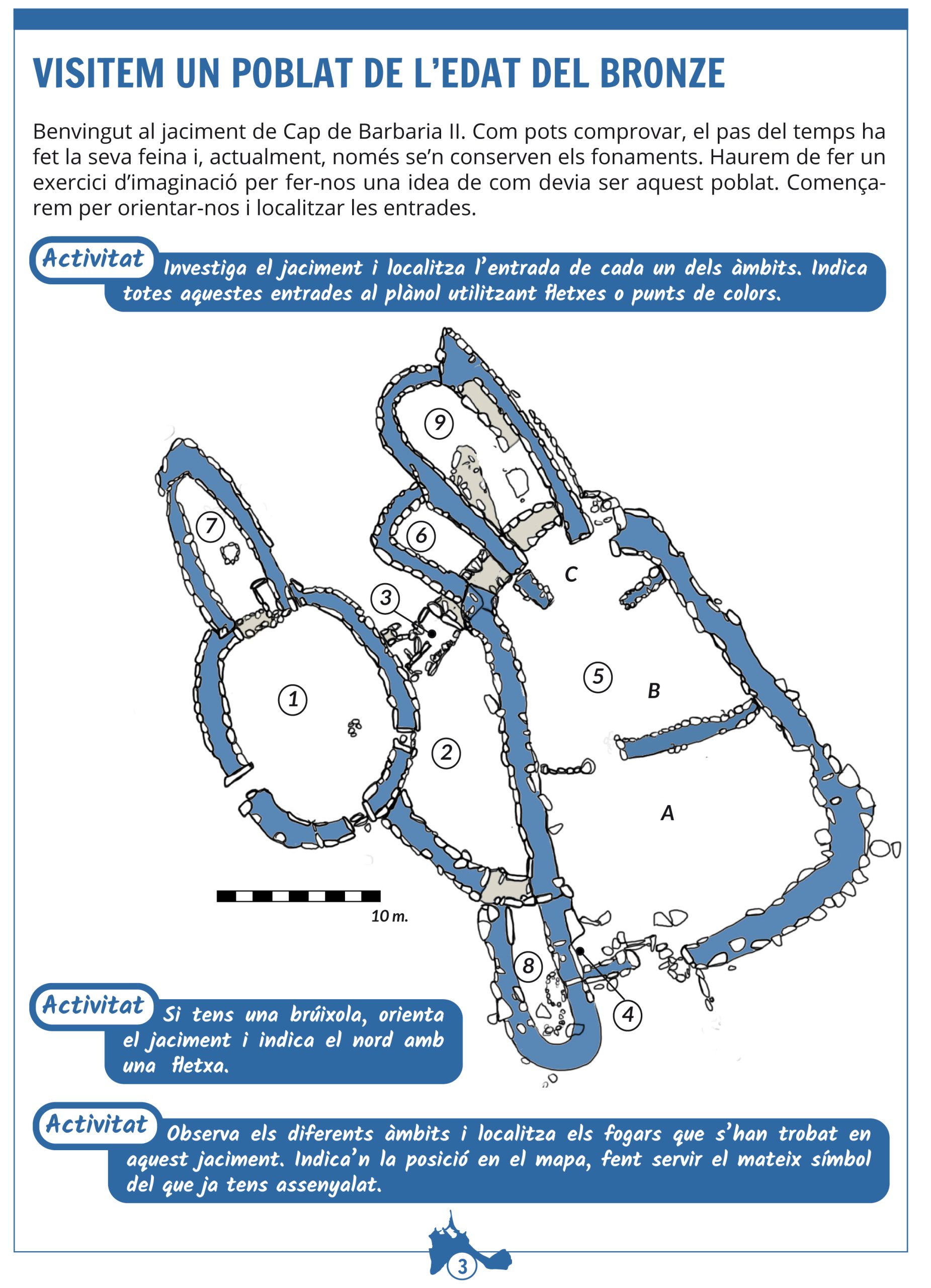 VISITEM UN POBLAT DE L'EDAT DEL BRONZE

Benvingut al jaciment de Cap de Barbaria II. Com pots comprovar, el pas del temps ha fet la seva feina i, actualment, només se'n conserven els fonaments. Haurem de fer un exercici d'imaginació per fer-nos una idea de com devia ser aquest poblat. Començarem per orientar-nos i localitzar les entrades.

Activitat Investiga el jaciment i localitza l'entrada de cada un dels àmbits. Indica totes aquestes entrades al plànol utilitzant fletxes o punts de colors.

9
7
6
C
3
5
B
1
2
A
10 m.
8
4

Activitat Si tens una brúixola, orienta el jaciment i indica el nord amb una fletxa.

Activitat Observa els diferents àmbits i localitza els fogars que s'han trobat en aquest jaciment. Indica'n la posició en el mapa, fent servir el mateix símbol del que ja tens assenyalat.

3